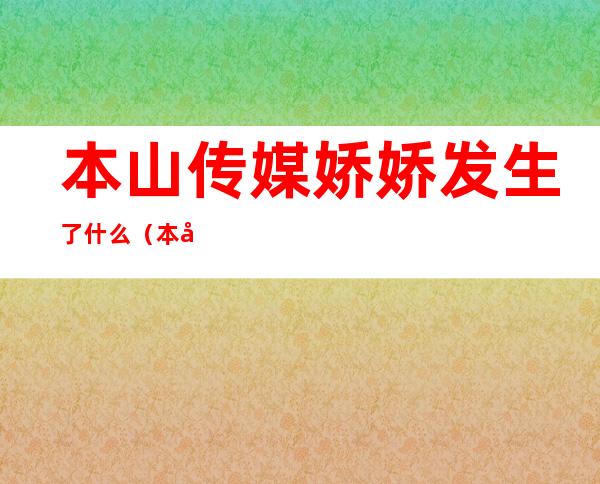 本山传媒娇娇发生

了什么（本å